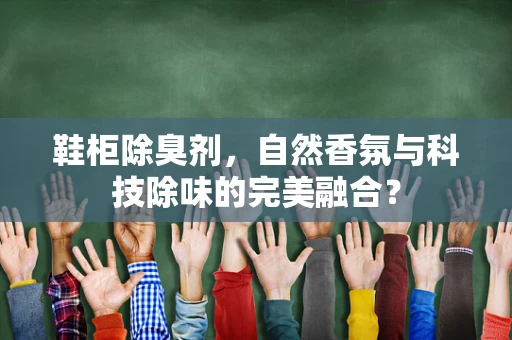 鞋柜除臭剂，自然香氛与科技除味的完美融合？